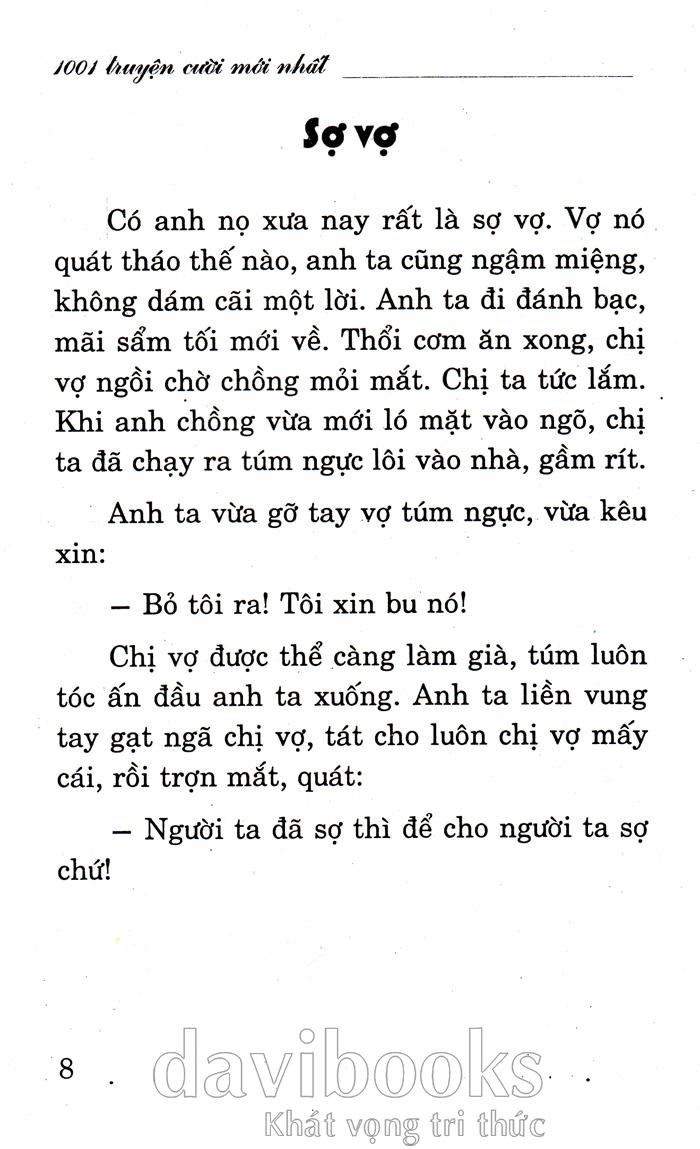 1001 truyện cười mới nhất

Sợ vợ

Có anh nọ xưa nay rất là sợ vợ. Vợ nó quát tháo thế nào, anh ta cũng ngậm miệng, không dám cãi một lời. Anh ta đi đánh bạc, mãi sẩm tối mới về. Thổi cơm ăn xong, chị vợ ngồi chờ chồng mỏi mắt. Chị ta tức lắm. Khi anh chồng vừa mới ló mặt vào ngõ, chị ta đã chạy ra túm ngực lôi vào nhà, gầm rít.

Anh ta vừa gỡ tay vợ túm ngực, vừa kêu xin:

– Bỏ tôi ra! Tôi xin bu nó!

Chị vợ được thể càng làm già, túm luôn tóc ấn đầu anh ta xuống. Anh ta liền vung tay gạt ngã chị vợ, tát cho luôn chị vợ mấy cái, rồi trợn mắt, quát:

– Người ta đã sợ thì để cho người ta sợ chứ!

8

davibooks
Khát vọng tri thức